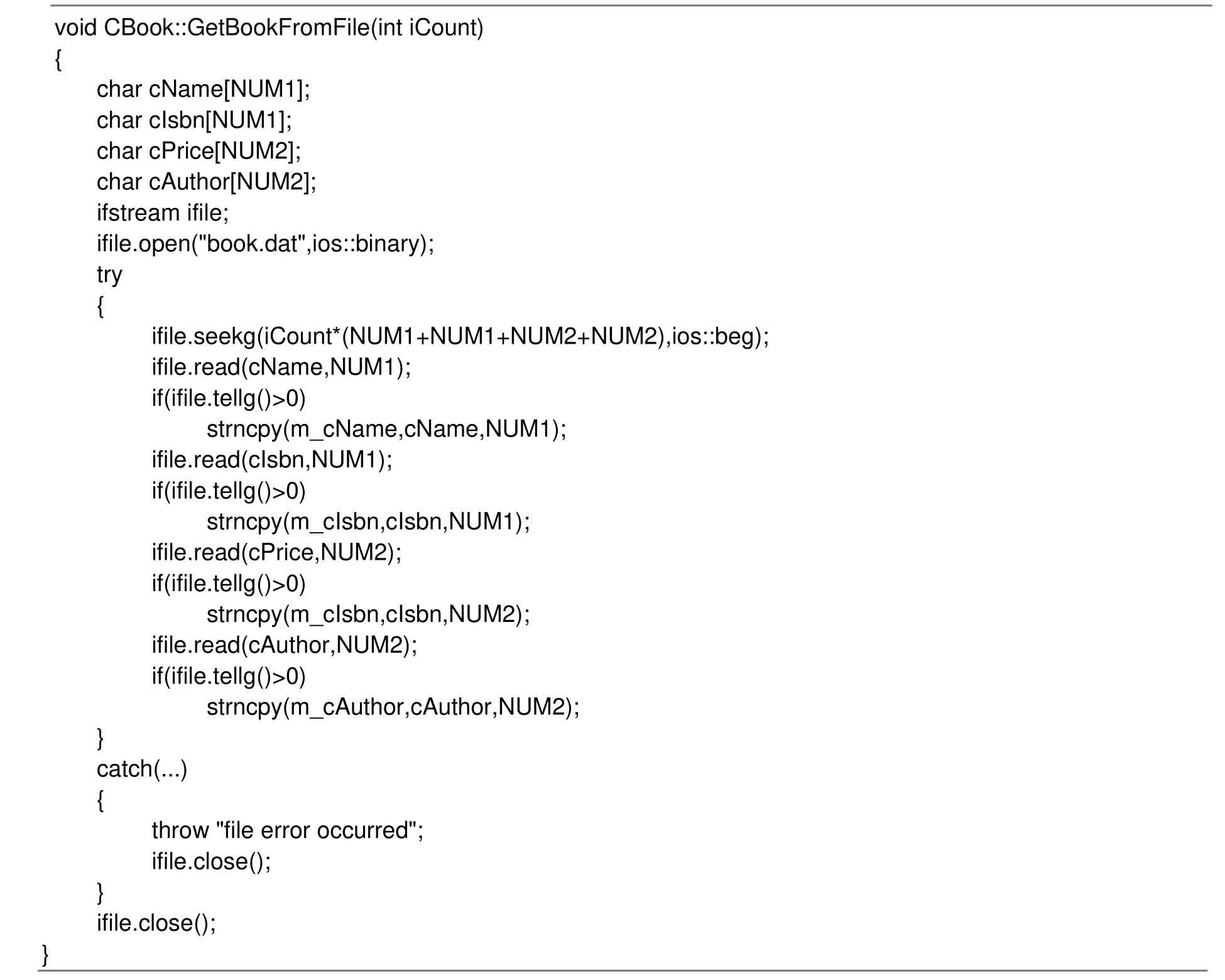 void CBook::GetBookFromFile(int iCount)
{
char cName[NUM1];
char cIsbn[NUM1];
char cPrice[NUM2];
char cAuthor[NUM2];
ifstream ifile;
ifile.open("book.dat",ios::binary);
try
{
ifile.seekg(iCount*(NUM1+NUM1+NUM2+NUM2),ios::beg);
ifile.read(cName,NUM1);
if(ifile.tellg()>0)
strncpy(m_cName,cName,NUM1);
ifile.read(cIsbn,NUM1);
if(ifile.tellg()>0)
strncpy(m_cIsbn,cIsbn,NUM1);
ifile.read(cPrice,NUM2);
if(ifile.tellg()>0)
strncpy(m_cIsbn,cIsbn,NUM2);
ifile.read(cAuthor,NUM2);
if(ifile.tellg()>0)
strncpy(m_cAuthor,cAuthor,NUM2);
}
catch(...)
{
throw "file error occurred";
ifile.close();
}
ifile.close();
}